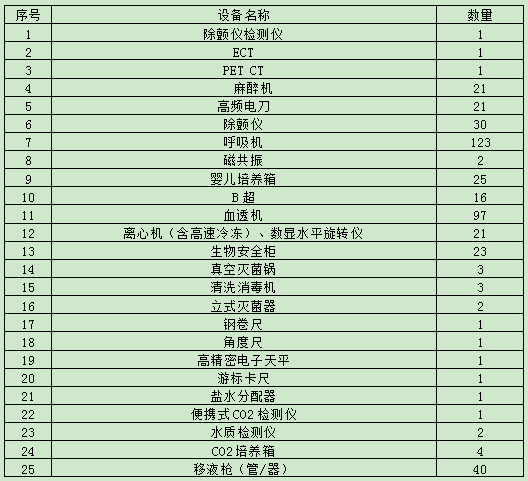 | 序号 | 设备名称 | 数量 |
|---|---|---|
| 1 | 除颤仪检测仪 | 1 |
| 2 | ECT | 1 |
| 3 | PET CT | 1 |
| 4 | 麻醉机 | 21 |
| 5 | 高频电刀 | 21 |
| 6 | 除颤仪 | 30 |
| 7 | 呼吸机 | 123 |
| 8 | 磁共振 | 2 |
| 9 | 婴儿培养箱 | 25 |
| 10 | B 超 | 16 |
| 11 | 血透机 | 97 |
| 12 | 离心机（含高速冷冻）、数显水平旋转仪 | 21 |
| 13 | 生物安全柜 | 23 |
| 14 | 真空灭菌锅 | 3 |
| 15 | 清洗消毒机 | 3 |
| 16 | 立式灭菌器 | 2 |
| 17 | 钢卷尺 | 1 |
| 18 | 角度尺 | 1 |
| 19 | 高精密电子天平 | 1 |
| 20 | 游标卡尺 | 1 |
| 21 | 盐水分配器 | 1 |
| 22 | 便携式 CO2 检测仪 | 1 |
| 23 | 水质检测仪 | 2 |
| 24 | CO2 培养箱 | 4 |
| 25 | 移液枪（管/器） | 40 |